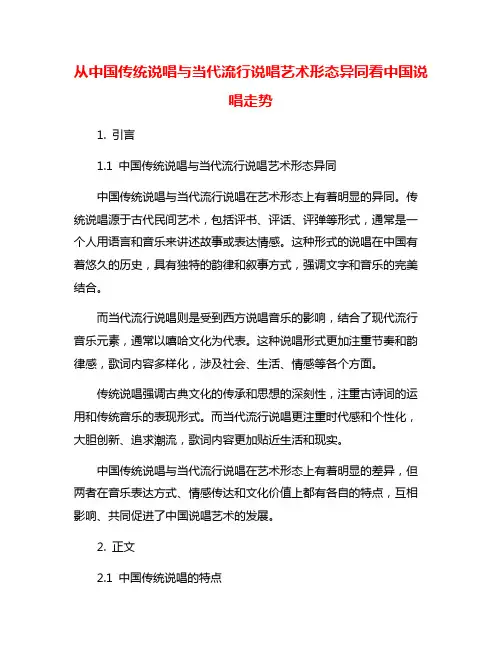 从中国传统说唱与当代流行说唱艺术形态异同看中国说唱走势

1. 引言

1.1 中国传统说唱与当代流行说唱艺术形态异同

中国传统说唱与当代流行说唱在艺术形态上有着明显的异同。传统说唱源于古代民间艺术，包括评书、评话、评弹等形式，通常是一个人用语言和音乐来讲述故事或表达情感。这种形式的说唱在中国有着悠久的历史，具有独特的韵律和叙事方式，强调文字和音乐的完美结合。

而当代流行说唱则是受到西方说唱音乐的影响，结合了现代流行音乐元素，通常以嘻哈文化为代表。这种说唱形式更加注重节奏和韵律感，歌词内容多样化，涉及社会、生活、情感等各个方面。

传统说唱强调古典文化的传承和思想的深刻性，注重古诗词的运用和传统音乐的表现形式。而当代流行说唱更注重时代感和个性化，大胆创新、追求潮流，歌词内容更加贴近生活和现实。

中国传统说唱与当代流行说唱在艺术形态上有着明显的差异，但两者在音乐表达方式、情感传达和文化价值上都有各自的特点，互相影响、共同促进了中国说唱艺术的发展。

2. 正文

2.1 中国传统说唱的特点